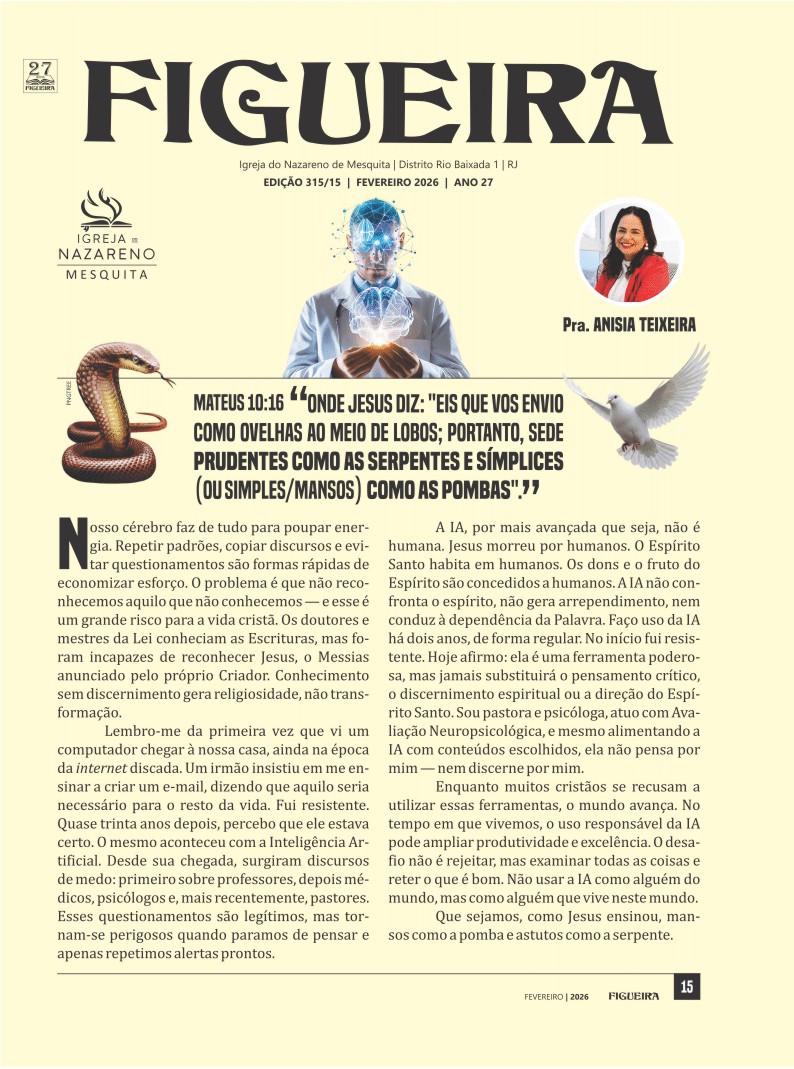 27
FIGUEIRA

FIGUEIRA
Igreja do Nazareno de Mesquita | Distrito Rio Baixada 1 | RJ
EDIÇÃO 315/15 | FEVEREIRO 2026 | ANO 27

IGREJA DO NAZARENO
MESQUITA

Pra. ANISIA TEIXEIRA

PNGTREE

MATEUS 10:16 "ONDE JESUS DIZ: "EIS QUE VOS ENVIO COMO OVELHAS AO MEIO DE LOBOS; PORTANTO, SEDE PRUDENTES COMO AS SERPENTES E SÍMPLICES (OU SIMPLES/MANSOS) COMO AS POMBAS"."

Nosso cérebro faz de tudo para poupar energia. Repetir padrões, copiar discursos e evitar questionamentos são formas rápidas de economizar esforço. O problema é que não reconhecemos aquilo que não conhecemos — e esse é um grande risco para a vida cristã. Os doutores e mestres da Lei conheciam as Escrituras, mas foram incapazes de reconhecer Jesus, o Messias anunciado pelo próprio Criador. Conhecimento sem discernimento gera religiosidade, não transformação.

Lembro-me da primeira vez que vi um computador chegar à nossa casa, ainda na época da internet discada. Um irmão insistiu em me ensinar a criar um e-mail, dizendo que aquilo seria necessário para o resto da vida. Fui resistente. Quase trinta anos depois, percebo que ele estava certo. O mesmo aconteceu com a Inteligência Artificial. Desde sua chegada, surgiram discursos de medo: primeiro sobre professores, depois médicos, psicólogos e, mais recentemente, pastores. Esses questionamentos são legítimos, mas tornam-se perigosos quando paramos de pensar e apenas repetimos alertas prontos.

A IA, por mais avançada que seja, não é humana. Jesus morreu por humanos. O Espírito Santo habita em humanos. Os dons e o fruto do Espírito são concedidos a humanos. A IA não confronta o espírito, não gera arrependimento, nem conduz à dependência da Palavra. Faço uso da IA há dois anos, de forma regular. No início fui resistente. Hoje afirmo: ela é uma ferramenta poderosa, mas jamais substituirá o pensamento crítico, o discernimento espiritual ou a direção do Espírito Santo. Sou pastora e psicóloga, atuo com Avaliação Neuropsicológica, e mesmo alimentando a IA com conteúdos escolhidos, ela não pensa por mim — nem discerne por mim.

Enquanto muitos cristãos se recusam a utilizar essas ferramentas, o mundo avança. No tempo em que vivemos, o uso responsável da IA pode ampliar produtividade e excelência. O desafio não é rejeitar, mas examinar todas as coisas e reter o que é bom. Não usar a IA como alguém do mundo, mas como alguém que vive neste mundo.

Que sejamos, como Jesus ensinou, mansos como a pomba e astutos como a serpente.

FEVEREIRO | 2026 FIGUEIRA 15